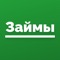 Займы